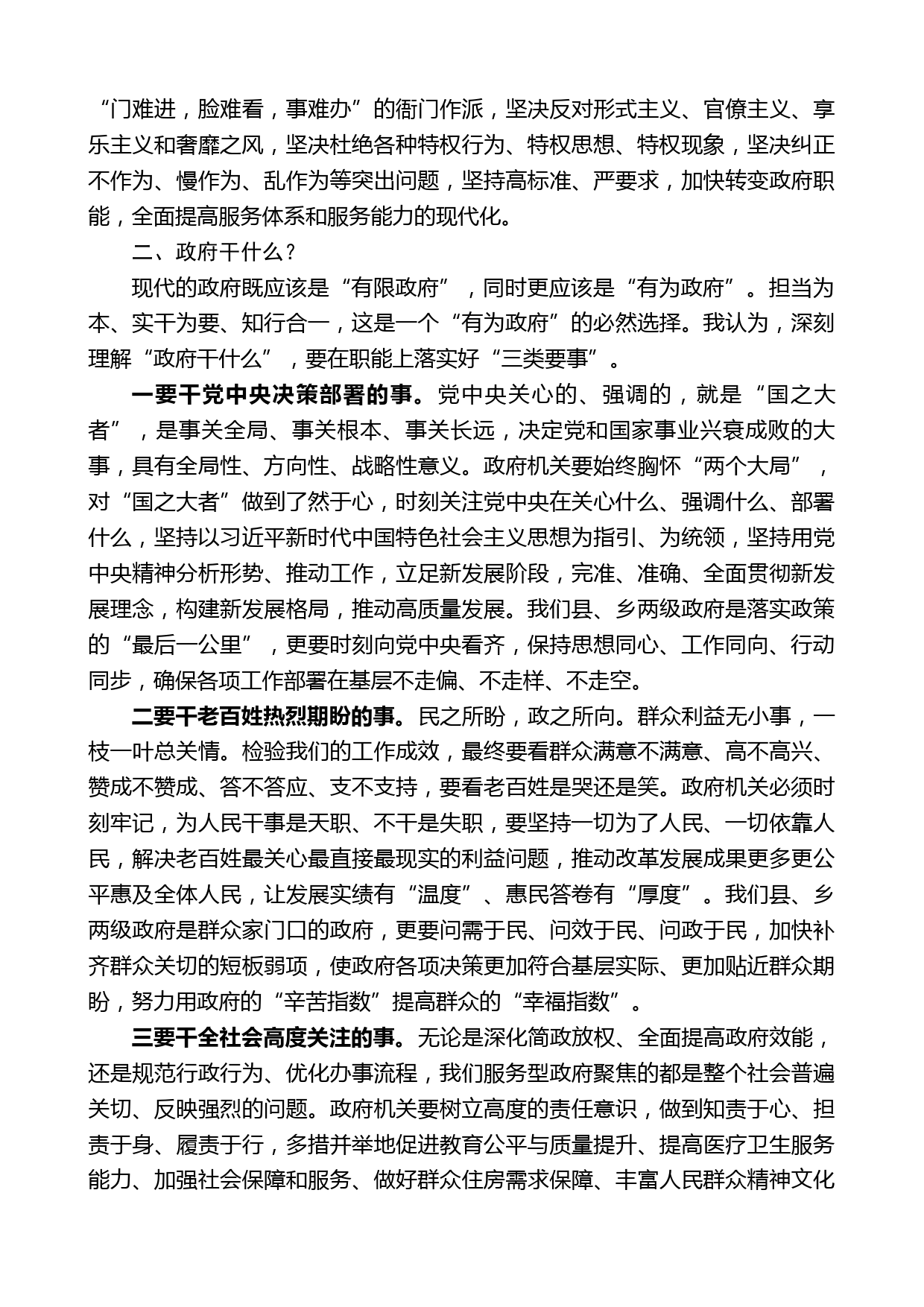 “门难进，脸难看，事难办”的衙门作派，坚决反对形式主义、官僚主义、享乐主义和奢靡之风，坚决杜绝各种特权行为、特权思想、特权现象，坚决纠正不作为、慢作为、乱作为等突出问题，坚持高标准、严要求，加快转变政府职能，全面提高服务体系和服务能力的现代化。

二、政府干什么？

现代的政府既应该是“有限政府”，同时更应该是“有为政府”。担当为本、实干为要、知行合一，这是一个“有为政府”的必然选择。我认为，深刻理解“政府干什么”，要在职能上落实好“三类要事”。

一要干党中央决策部署的事。党中央关心的、强调的，就是“国之大者”，是事关全局、事关根本、事关长远，决定党和国家事业兴衰成败的大事，具有全局性、方向性、战略性意义。政府机关要始终胸怀“两个大局”，对“国之大者”做到了然于心，时刻关注党中央在关心什么、强调什么、部署什么，坚持以习近平新时代中国特色社会主义思想为指引、为统领，坚持用党中央精神分析形势、推动工作，立足新发展阶段，完准、准确、全面贯彻新发展理念，构建新发展格局，推动高质量发展。我们县、乡两级政府是落实政策的“最后一公里”，更要时刻向党中央看齐，保持思想同心、工作同向、行动同步，确保各项工作部署在基层不走偏、不走样、不走空。

二要干老百姓热烈期盼的事。民之所盼，政之所向。群众利益无小事，一枝一叶总关情。检验我们的工作成效，最终要看群众满意不满意、高不高兴、赞成不赞成、答不答应、支不支持，要看老百姓是哭还是笑。政府机关必须时刻牢记，为人民干事是天职、不干是失职，要坚持一切为了人民、一切依靠人民，解决老百姓最关心最直接最现实的利益问题，推动改革发展成果更多更公平惠及全体人民，让发展实绩有“温度”、惠民答卷有“厚度”。我们县、乡两级政府是群众家门口的政府，更要问需于民、问效于民、问政于民，加快补齐群众关切的短板弱项，使政府各项决策更加符合基层实际、更加贴近群众期盼，努力用政府的“辛苦指数”提高群众的“幸福指数”。

三要干全社会高度关注的事。无论是深化简政放权、全面提高政府效能，还是规范行政行为、优化办事流程，我们服务型政府聚焦的都是整个社会普遍关切、反映强烈的问题。政府机关要树立高度的责任意识，做到知责于心、担责于身、履责于行，多措并举地促进教育公平与质量提升、提高医疗卫生服务能力、加强社会保障和服务、做好群众住房需求保障、丰富人民群众精神文化